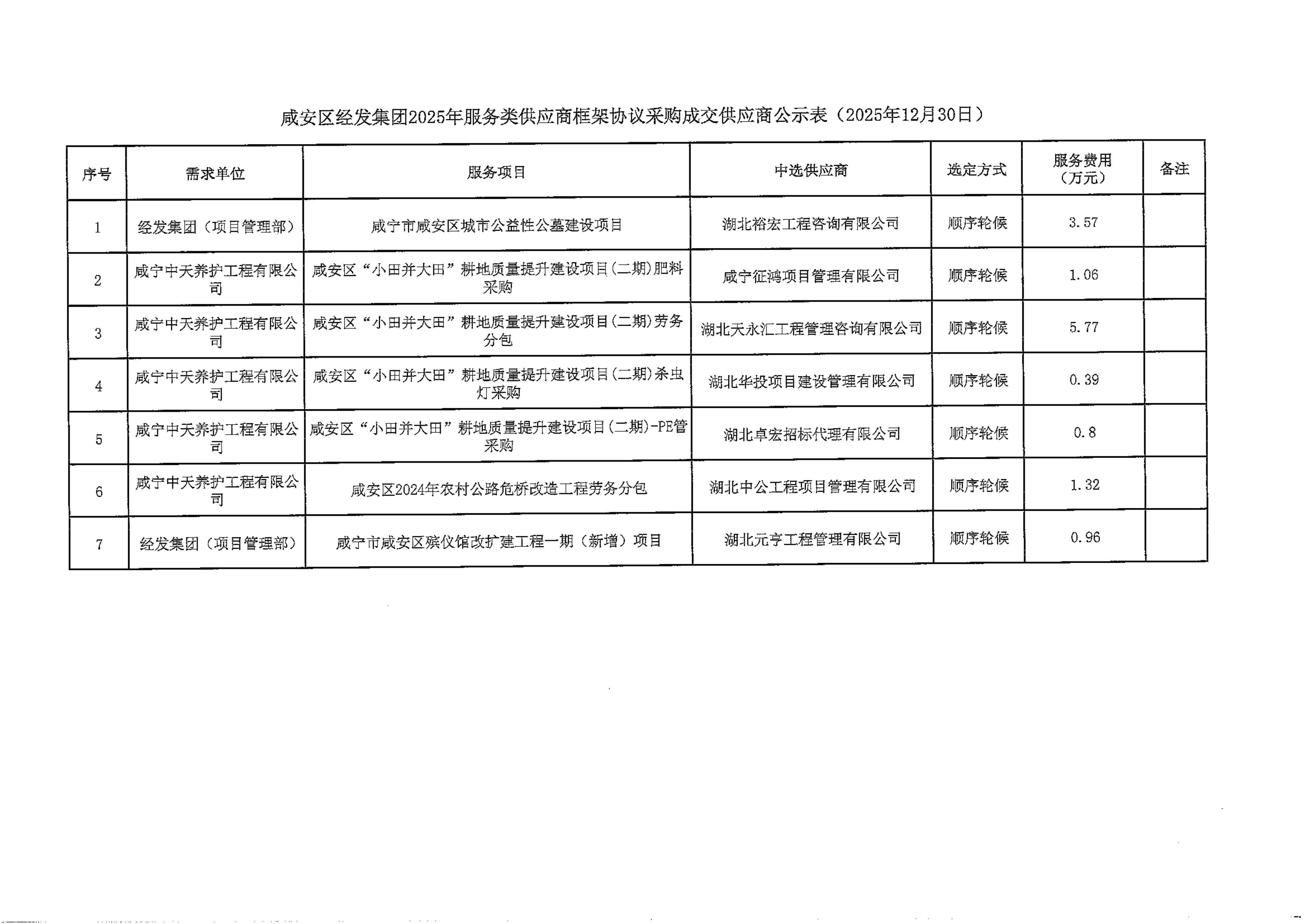 咸安区经发集团2025年服务类供应商框架协议采购成交供应商公示表（2025年12月30日）

| 序号 | 需求单位 | 服务项目 | 中选供应商 | 选定方式 | 服务费用（万元） | 备注 |
|---|---|---|---|---|---|---|
| 1 | 经发集团（项目管理部） | 咸宁市咸安区城市公益性公墓建设项目 | 湖北裕宏工程咨询有限公司 | 顺序轮候 | 3.57 | |
| 2 | 咸宁中天养护工程有限公司 | 咸安区“小田并大田”耕地质量提升建设项目(二期)肥料采购 | 咸宁征鸿项目管理有限公司 | 顺序轮候 | 1.06 | |
| 3 | 咸宁中天养护工程有限公司 | 咸安区“小田并大田”耕地质量提升建设项目(二期)劳务分包 | 湖北天永汇工程管理咨询有限公司 | 顺序轮候 | 5.77 | |
| 4 | 咸宁中天养护工程有限公司 | 咸安区“小田并大田”耕地质量提升建设项目(二期)杀虫灯采购 | 湖北华投项目建设管理有限公司 | 顺序轮候 | 0.39 | |
| 5 | 咸宁中天养护工程有限公司 | 咸安区“小田并大田”耕地质量提升建设项目(二期)-PE管采购 | 湖北卓宏招标代理有限公司 | 顺序轮候 | 0.8 | |
| 6 | 咸宁中天养护工程有限公司 | 咸安区2024年农村公路危桥改造工程劳务分包 | 湖北中公工程项目管理有限公司 | 顺序轮候 | 1.32 | |
| 7 | 经发集团（项目管理部） | 咸宁市咸安区殡仪馆改扩建工程一期（新增）项目 | 湖北元亨工程管理有限公司 | 顺序轮候 | 0.96 | |